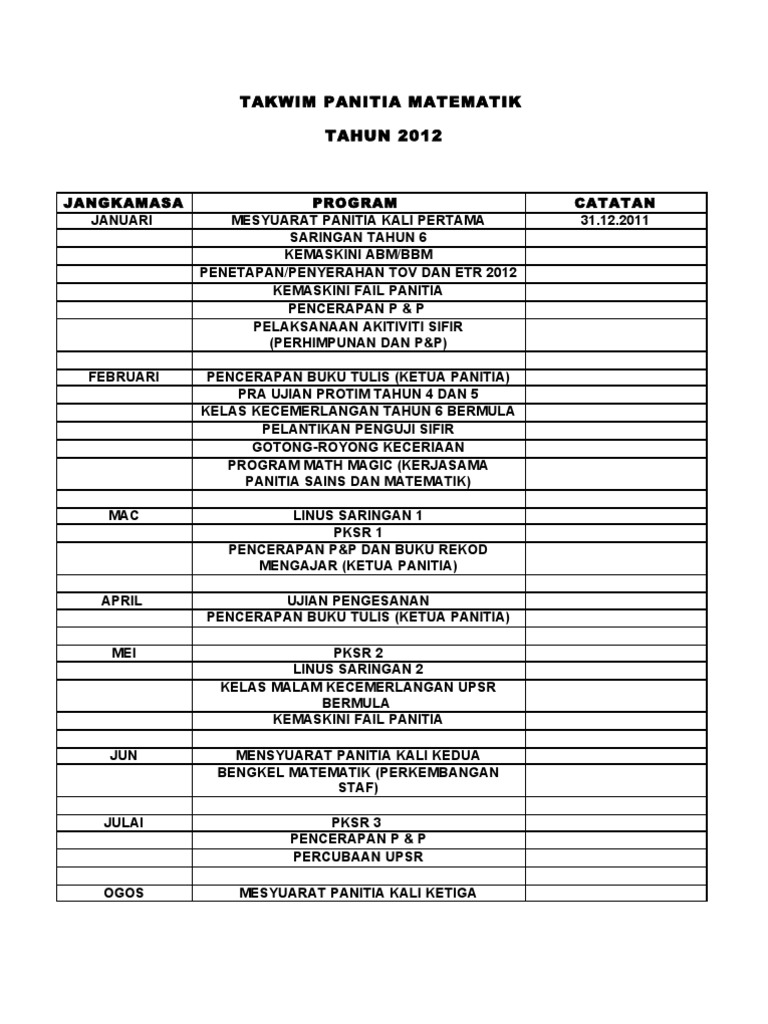 TAKWIM PANITIA MATEMATIK

TAHUN 2012

| JANGKAMASA | PROGRAM | CATATAN |
|---|---|---|
| JANUARI | MESYUARAT PANITIA KALI PERTAMA | 31.12.2011 |
| | SARINGAN TAHUN 6 | |
| | KEMASKINI ABM/BBM | |
| | PENETAPAN/PENYERAHAN TOV DAN ETR 2012 | |
| | KEMASKINI FAIL PANITIA | |
| | PENCERAPAN P & P | |
| | PELAKSANAAN AKITIVITI SIFIR (PERHIMPUNAN DAN P&P) | |
| | | |
| FEBRUARI | PENCERAPAN BUKU TULIS (KETUA PANITIA) | |
| | PRA UJIAN PROTIM TAHUN 4 DAN 5 | |
| | KELAS KECEMERLANGAN TAHUN 6 BERMULA | |
| | PELANTIKAN PENGUJI SIFIR | |
| | GOTONG-ROYONG KECERIAAN | |
| | PROGRAM MATH MAGIC (KERJASAMA PANITIA SAINS DAN MATEMATIK) | |
| | | |
| MAC | LINUS SARINGAN 1 | |
| | PKSR 1 | |
| | PENCERAPAN P&P DAN BUKU REKOD MENGAJAR (KETUA PANITIA) | |
| | | |
| APRIL | UJIAN PENGESANAN | |
| | PENCERAPAN BUKU TULIS (KETUA PANITIA) | |
| | | |
| MEI | PKSR 2 | |
| | LINUS SARINGAN 2 | |
| | KELAS MALAM KECEMERLANGAN UPSR BERMULA | |
| | KEMASKINI FAIL PANITIA | |
| | | |
| JUN | MENSYUARAT PANITIA KALI KEDUA | |
| | BENGKEL MATEMATIK (PERKEMBANGAN STAF) | |
| | | |
| JULAI | PKSR 3 | |
| | PENCERAPAN P & P | |
| | PERCUBAAN UPSR | |
| | | |
| OGOS | MESYUARAT PANITIA KALI KETIGA | |